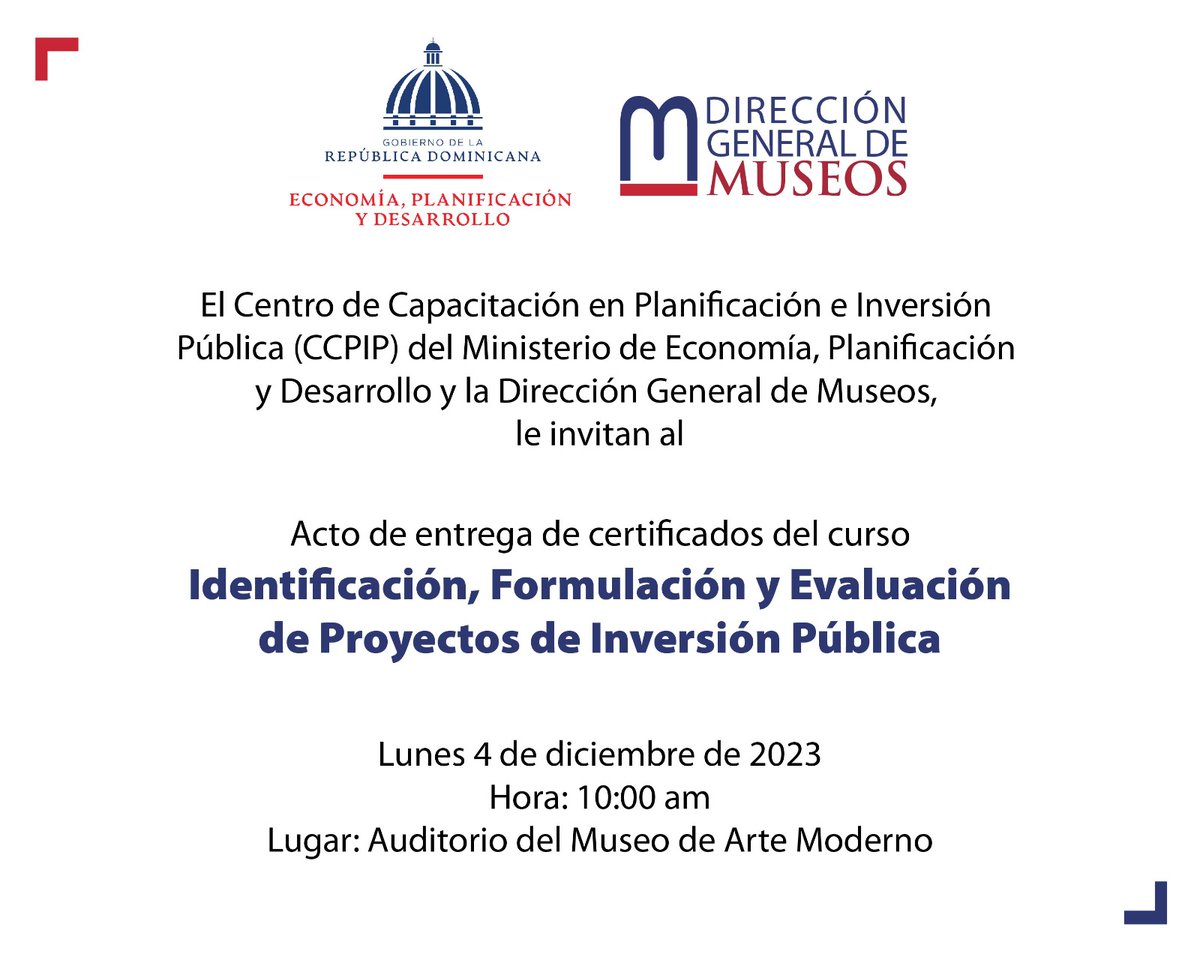 GOBIERNO DE LA
REPÚBLICA DOMINICANA
ECONOMÍA, PLANIFICACIÓN Y DESARROLLO

DIRECCIÓN GENERAL DE MUSEOS

El Centro de Capacitación en Planificación e Inversión Pública (CCPIP) del Ministerio de Economía, Planificación y Desarrollo y la Dirección General de Museos, le invitan al

Acto de entrega de certificados del curso
Identificación, Formulación y Evaluación de Proyectos de Inversión Pública

Lunes 4 de diciembre de 2023
Hora: 10:00 am
Lugar: Auditorio del Museo de Arte Moderno